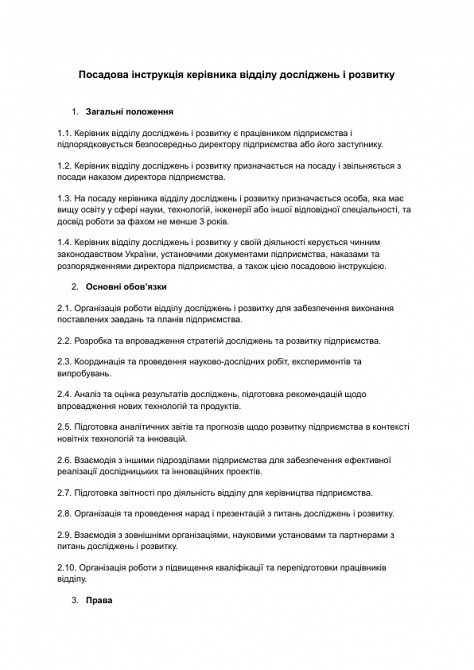 Посадова інструкція керівника відділу досліджень і розвитку

1. Загальні положення

1.1. Керівник відділу досліджень і розвитку є працівником підприємства і підпорядковується безпосередньо директору підприємства або його заступнику.

1.2. Керівник відділу досліджень і розвитку призначається на посаду і звільняється з посади наказом директора підприємства.

1.3. На посаду керівника відділу досліджень і розвитку призначається особа, яка має вищу освіту у сфері науки, технологій, інженерії або іншої відповідної спеціальності, та досвід роботи за фахом не менше 3 років.

1.4. Керівник відділу досліджень і розвитку у своїй діяльності керується чинним законодавством України, установчими документами підприємства, наказами та розпорядженнями директора підприємства, а також цією посадовою інструкцією.

2. Основні обов'язки

2.1. Організація роботи відділу досліджень і розвитку для забезпечення виконання поставлених завдань та планів підприємства.

2.2. Розробка та впровадження стратегій досліджень та розвитку підприємства.

2.3. Координація та проведення науково-дослідних робіт, експериментів та випробувань.

2.4. Аналіз та оцінка результатів досліджень, підготовка рекомендацій щодо впровадження нових технологій та продуктів.

2.5. Підготовка аналітичних звітів та прогнозів щодо розвитку підприємства в контексті новітніх технологій та інновацій.

2.6. Взаємодія з іншими підрозділами підприємства для забезпечення ефективної реалізації дослідницьких та інноваційних проектів.

2.7. Підготовка звітності про діяльність відділу для керівництва підприємства.

2.8. Організація та проведення нарад і презентацій з питань досліджень і розвитку.

2.9. Взаємодія з зовнішніми організаціями, науковими установами та партнерами з питань досліджень і розвитку.

2.10. Організація роботи з підвищення кваліфікації та перепідготовки працівників відділу.

3. Права